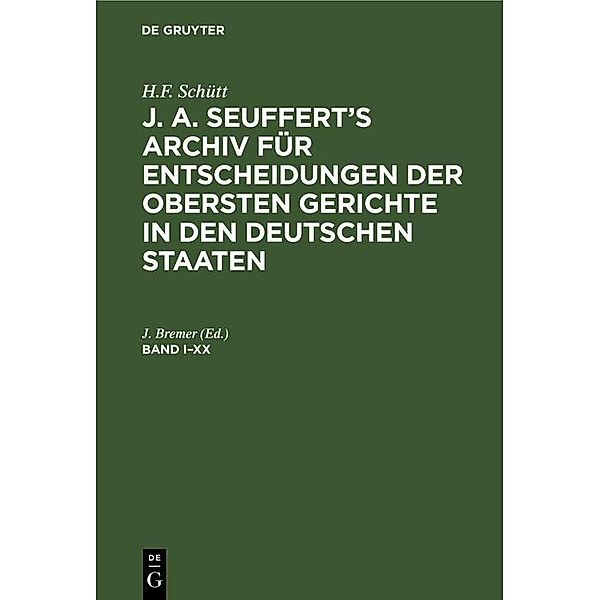 DE GRUYTER

H.F. Schütt

J. A. SEUFFERT'S ARCHIV FÜR ENTSCHEIDUNGEN DER OBERSTEN GERICHTE IN DEN DEUTSCHEN STAATEN

J. Bremer (Ed.)
BAND I–XX

DE
G